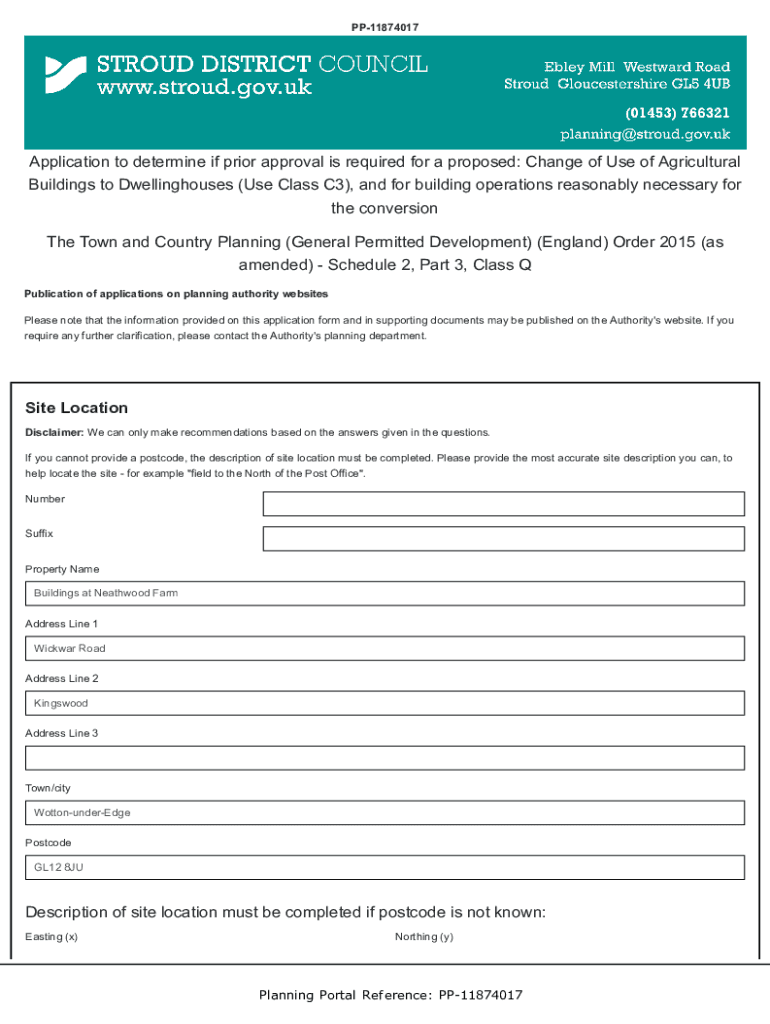 PP-11874017

STROUD DISTRICT COUNCIL
www.stroud.gov.uk

Ebley Mill Westward Road
Stroud Gloucestershire GL5 4UB
(01453) 766321
planning@stroud.gov.uk

Application to determine if prior approval is required for a proposed: Change of Use of Agricultural Buildings to Dwellinghouses (Use Class C3), and for building operations reasonably necessary for the conversion

The Town and Country Planning (General Permitted Development) (England) Order 2015 (as amended) - Schedule 2, Part 3, Class Q

Publication of applications on planning authority websites

Please note that the information provided on this application form and in supporting documents may be published on the Authority's website. If you require any further clarification, please contact the Authority's planning department.

Site Location

Disclaimer: We can only make recommendations based on the answers given in the questions.

If you cannot provide a postcode, the description of site location must be completed. Please provide the most accurate site description you can, to help locate the site - for example "field to the North of the Post Office".

Number

Suffix

Property Name

Buildings at Neathwood Farm

Address Line 1

Wickwar Road

Address Line 2

Kingswood

Address Line 3

Town/city

Wotton-under-Edge

Postcode

GL12 8JU

Description of site location must be completed if postcode is not known:

Easting (x)

Northing (y)

Planning Portal Reference: PP-11874017